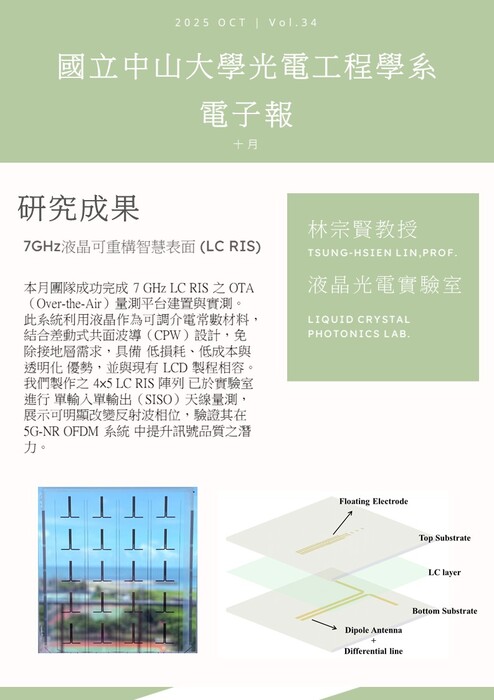 2025 OCT | Vol.34

國立中山大學光電工程學系

電子報

十月

研究成果

7GHz液晶可重構智慧表面 (LC RIS)

本月團隊成功完成 7 GHz LC RIS 之 OTA（Over-the-Air）量測平台建置與實測。此系統利用液晶作為可調介電常數材料，結合差動式共面波導（CPW）設計，免除接地層需求，具備 低損耗、低成本與透明化 優勢，並與現有 LCD 製程相容。我們製作之 4×5 LC RIS 陣列 已於實驗室進行 單輸入單輸出（SISO）天線量測，展示可明顯改變反射波相位，驗證其在 5G-NR OFDM 系統 中提升訊號品質之潛力。

林宗賢教授

TSUNG-HSIEN LIN,PROF.

液晶光電實驗室

LIQUID CRYSTAL PHOTONICS LAB.

Floating Electrode

Top Substrate

LC layer

Bottom Substrate

Dipole Antenna
+
Differential line